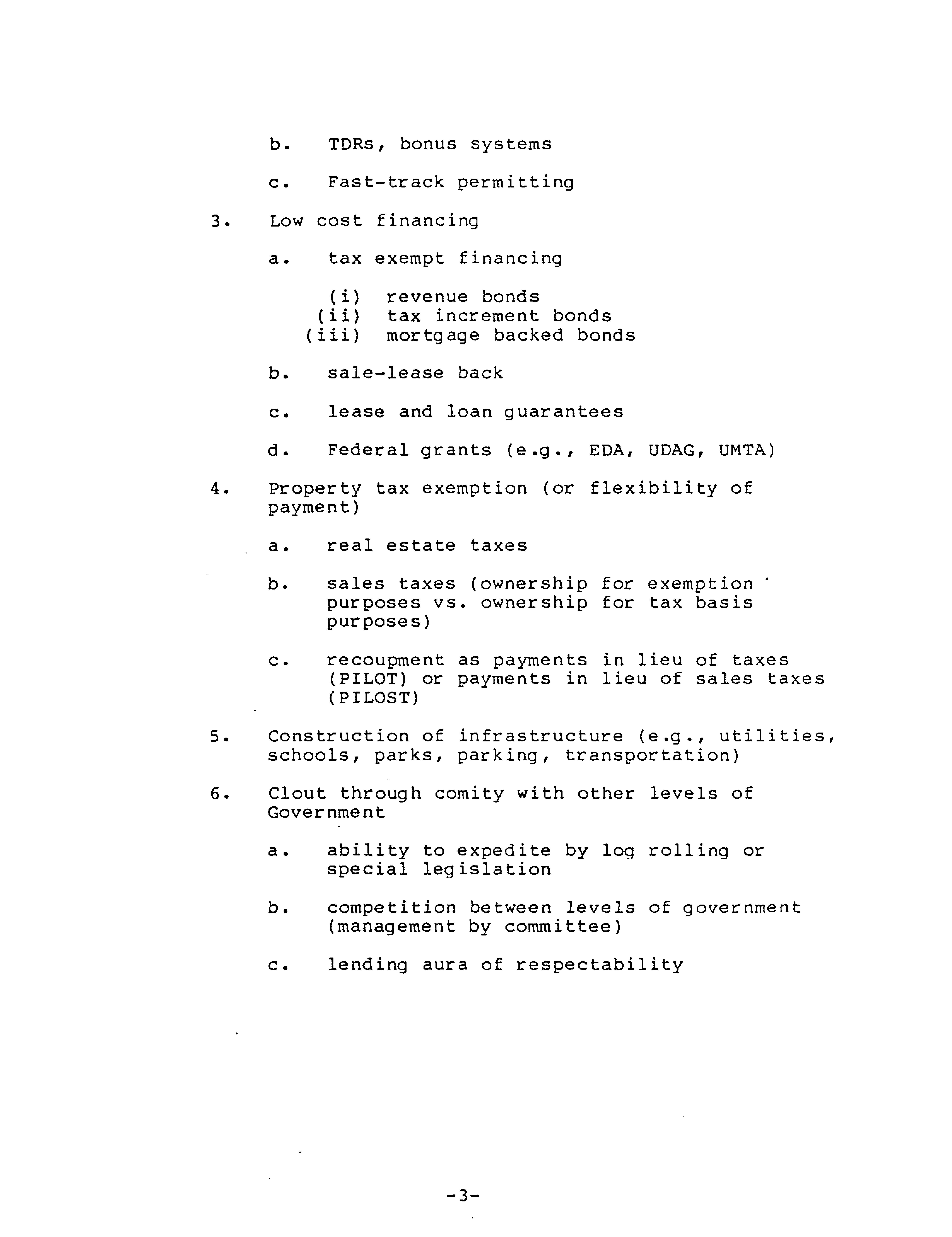 b. TDRs, bonus systems

c. Fast-track permitting

3. Low cost financing

a. tax exempt financing

(i) revenue bonds
(ii) tax increment bonds
(iii) mortgage backed bonds

b. sale-lease back

c. lease and loan guarantees

d. Federal grants (e.g., EDA, UDAG, UMTA)

4. Property tax exemption (or flexibility of payment)

a. real estate taxes

b. sales taxes (ownership for exemption purposes vs. ownership for tax basis purposes)

c. recoupment as payments in lieu of taxes (PILOT) or payments in lieu of sales taxes (PILOST)

5. Construction of infrastructure (e.g., utilities, schools, parks, parking, transportation)

6. Clout through comity with other levels of Government

a. ability to expedite by log rolling or special legislation

b. competition between levels of government (management by committee)

c. lending aura of respectability

-3-